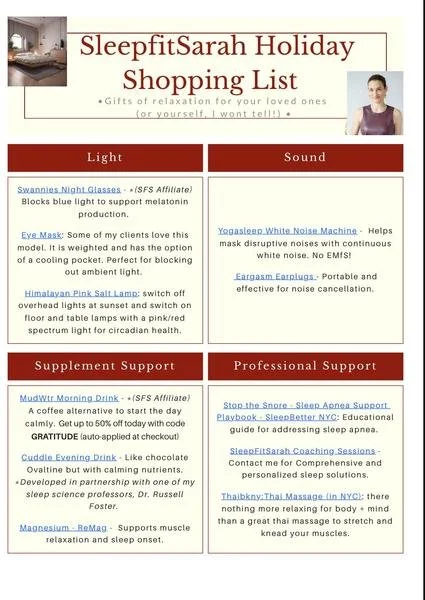 SleepfitSarah Holiday Shopping List

•Gifts of relaxation for your loved ones (or yourself, I wont tell!) •

Light

Swannies Night Glasses - *(SFS Affiliate) Blocks blue light to support melatonin production.

Eye Mask: Some of my clients love this model. It is weighted and has the option of a cooling pocket. Perfect for blocking out ambient light.

Himalayan Pink Salt Lamp: switch off overhead lights at sunset and switch on floor and table lamps with a pink/red spectrum light for circadian health.

Sound

Yogasleep White Noise Machine - Helps mask disruptive noises with continuous white noise. No EMfS!

Eargasm Earplugs - Portable and effective for noise cancellation.

Supplement Support

MudWtr Morning Drink - *(SFS Affiliate) A coffee alternative to start the day calmly. Get up to 50% off today with code GRATITUDE (auto-applied at checkout)

Cuddle Evening Drink - Like chocolate Ovaltine but with calming nutrients. *Developed in partnership with one of my sleep science professors, Dr. Russell Foster.

Magnesium - ReMag - Supports muscle relaxation and sleep onset.

Professional Support

Stop the Snore - Sleep Apnea Support Playbook - SleepBetter NYC: Educational guide for addressing sleep apnea.

SleepFitSarah Coaching Sessions - Contact me for Comprehensive and personalized sleep solutions.

Thaibkny:Thai Massage (in NYC): there nothing more relaxing for body + mind than a great thai massage to stretch and knead your muscles.